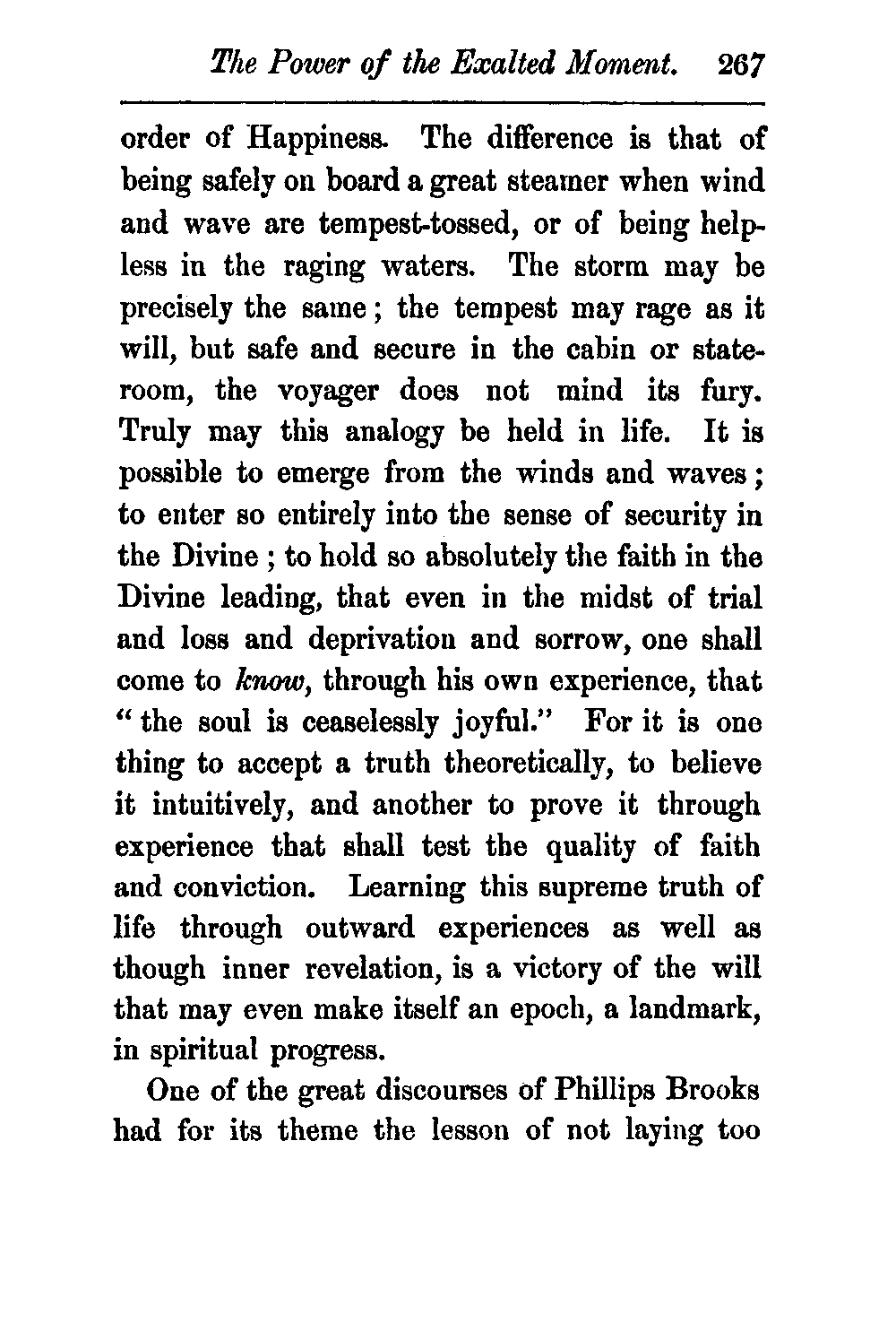 The Power of the Exalted Moment. 267

order of Happiness. The difference is that of being safely on board a great steamer when wind and wave are tempest-tossed, or of being helpless in the raging waters. The storm may be precisely the same; the tempest may rage as it will, but safe and secure in the cabin or stateroom, the voyager does not mind its fury. Truly may this analogy be held in life. It is possible to emerge from the winds and waves; to enter so entirely into the sense of security in the Divine; to hold so absolutely the faith in the Divine leading, that even in the midst of trial and loss and deprivation and sorrow, one shall come to know, through his own experience, that "the soul is ceaselessly joyful." For it is one thing to accept a truth theoretically, to believe it intuitively, and another to prove it through experience that shall test the quality of faith and conviction. Learning this supreme truth of life through outward experiences as well as though inner revelation, is a victory of the will that may even make itself an epoch, a landmark, in spiritual progress.

One of the great discourses of Phillips Brooks had for its theme the lesson of not laying too